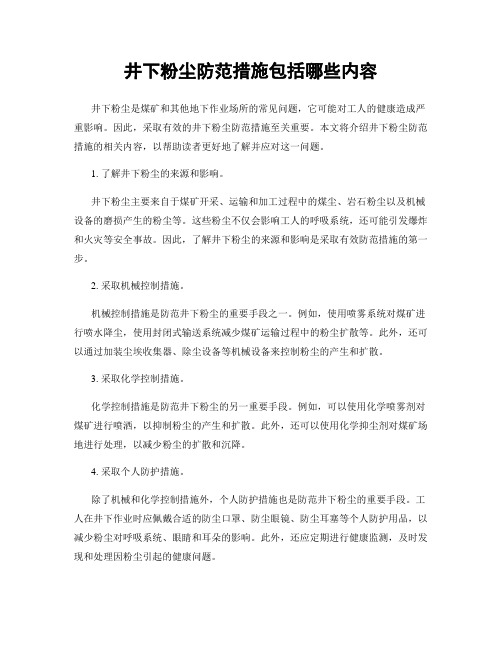 井下粉尘防范措施包括哪些内容

井下粉尘是煤矿和其他地下作业场所的常见问题，它可能对工人的健康造成严重影响。因此，采取有效的井下粉尘防范措施至关重要。本文将介绍井下粉尘防范措施的相关内容，以帮助读者更好地了解并应对这一问题。

1. 了解井下粉尘的来源和影响。

井下粉尘主要来自于煤矿开采、运输和加工过程中的煤尘、岩石粉尘以及机械设备的磨损产生的粉尘等。这些粉尘不仅会影响工人的呼吸系统，还可能引发爆炸和火灾等安全事故。因此，了解井下粉尘的来源和影响是采取有效防范措施的第一步。

2. 采取机械控制措施。

机械控制措施是防范井下粉尘的重要手段之一。例如，使用喷雾系统对煤矿进行喷水降尘，使用封闭式输送系统减少煤矿运输过程中的粉尘扩散等。此外，还可以通过加装尘埃收集器、除尘设备等机械设备来控制粉尘的产生和扩散。

3. 采取化学控制措施。

化学控制措施是防范井下粉尘的另一重要手段。例如，可以使用化学喷雾剂对煤矿进行喷洒，以抑制粉尘的产生和扩散。此外，还可以使用化学抑尘剂对煤矿场地进行处理，以减少粉尘的扩散和沉降。

4. 采取个人防护措施。

除了机械和化学控制措施外，个人防护措施也是防范井下粉尘的重要手段。工人在井下作业时应佩戴合适的防尘口罩、防尘眼镜、防尘耳塞等个人防护用品，以减少粉尘对呼吸系统、眼睛和耳朵的影响。此外，还应定期进行健康监测，及时发现和处理因粉尘引起的健康问题。